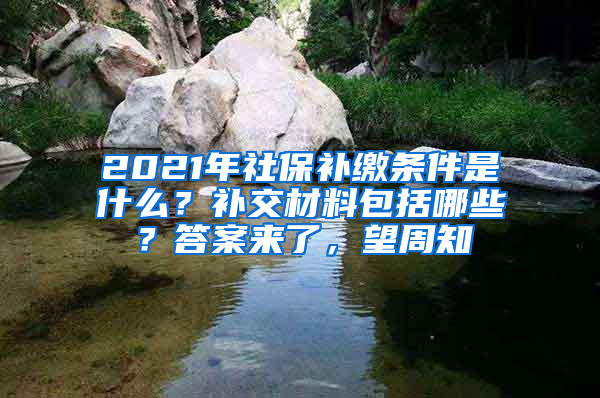 2021年社保补缴条件是什么？补交材料包括哪些？答案来了，望周知